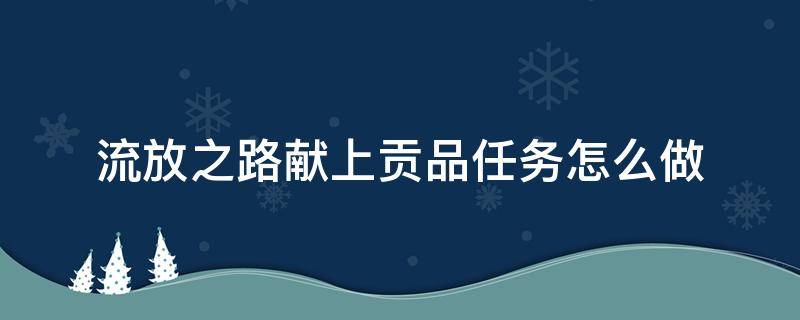 流放之路献上贡品任务怎么做